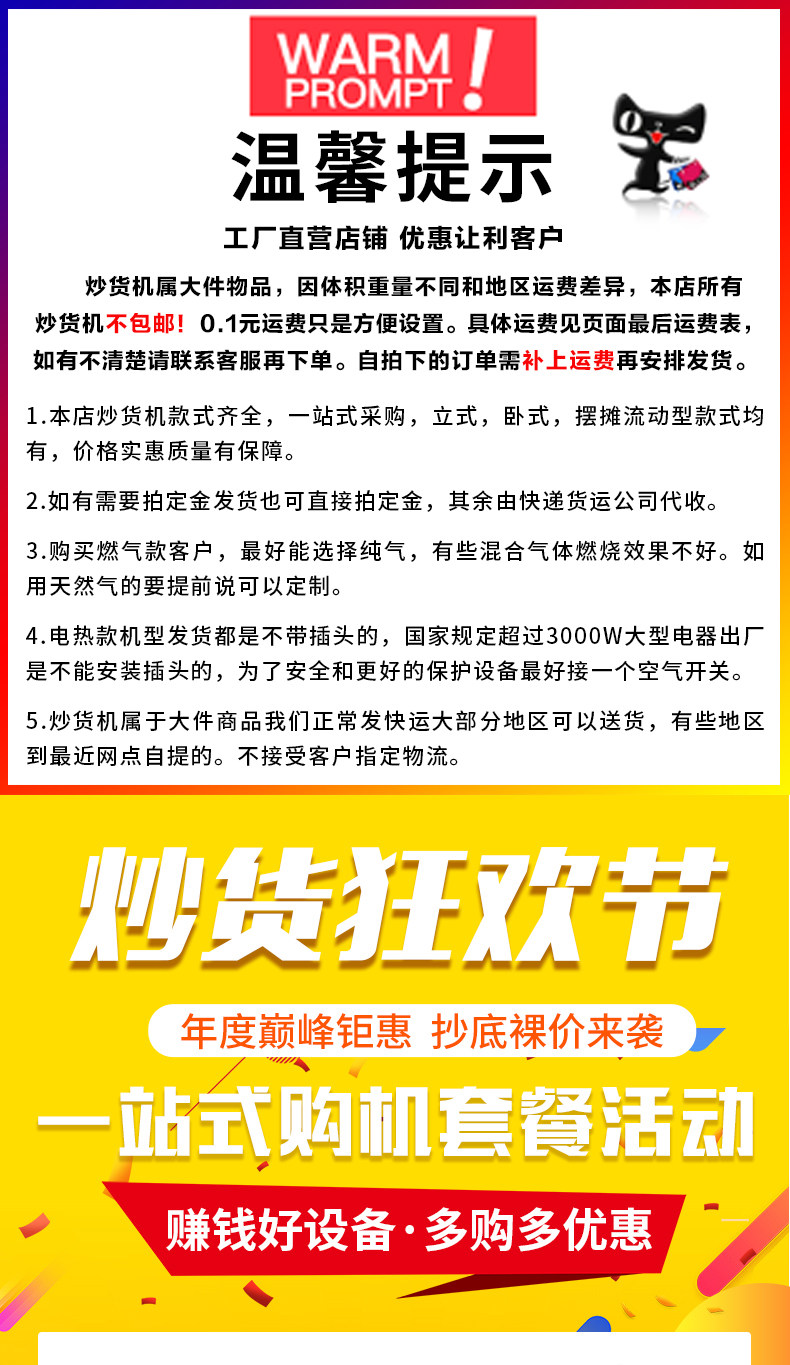 WARM PROMPT !

温馨提示

工厂直营店铺 优惠让利客户

炒货机属大件物品，因体积重量不同和地区运费差异，本店所有炒货机不包邮！0.1元运费只是方便设置。具体运费见页面最后运费表，如有不清楚请联系客服再下单。自拍下的订单需补上运费再安排发货。

1.本店炒货机款式齐全，一站式采购，立式，卧式，摆摊流动型款式均有，价格实惠质量有保障。

2.如有需要拍定金发货也可直接拍定金，其余由快递货运公司代收。

3.购买燃气款客户，最好能选择纯气，有些混合气体燃烧效果不好。如用天然气的要提前说可以定制。

4.电热款机型发货都是不带插头的，国家规定超过3000W大型电器出厂是不能安装插头的，为了安全和更好的保护设备最好接一个空气开关。

5.炒货机属于大件商品我们正常发快运大部分地区可以送货，有些地区到最近网点自提的。不接受客户指定物流。

炒货狂欢节

年度巅峰钜惠 抄底裸价来袭

一站式购机套餐活动

赚钱好设备·多购多优惠